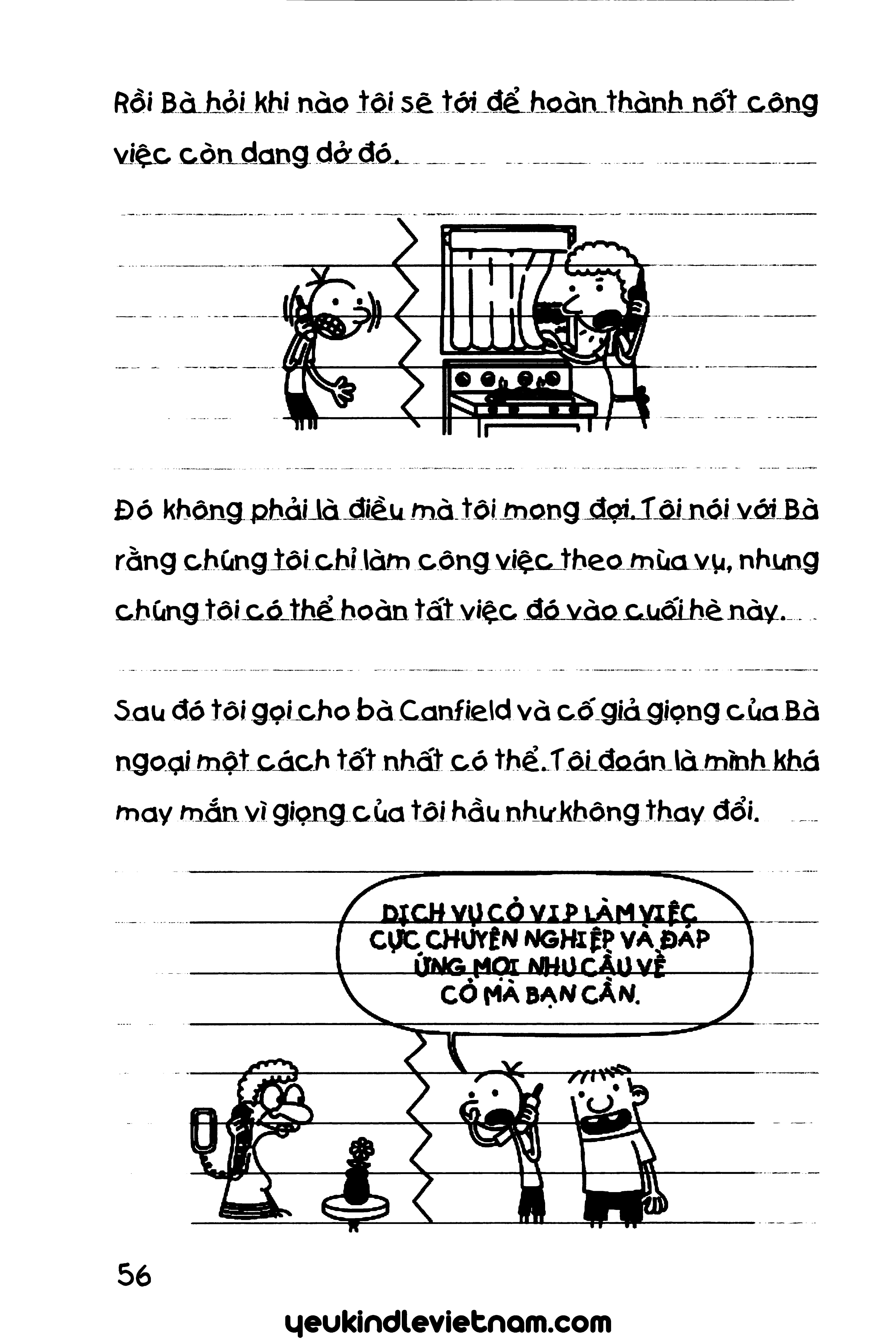 Rồi Bà hỏi khi nào tôi sẽ tới để hoàn thành nốt công việc còn dang dở đó.

Đó không phải là điều mà tôi mong đợi. Tôi nói với Bà rằng chúng tôi chỉ làm công việc theo mùa vụ, nhưng chúng tôi có thể hoàn tất việc đó vào cuối hè này.

Sau đó tôi gọi cho bà Canfield và cố giả giọng của Bà ngoại một cách tốt nhất có thể. Tôi đoán là mình khá may mắn vì giọng của tôi hầu như không thay đổi.

DỊCH VỤ CỎ V.I.P LÀM VIỆC CỰC CHUYÊN NGHIỆP VÀ ĐÁP ỨNG MỌI NHU CẦU VỀ CỎ MÀ BẠN CẦN.

56

yeukindlevietnam.com